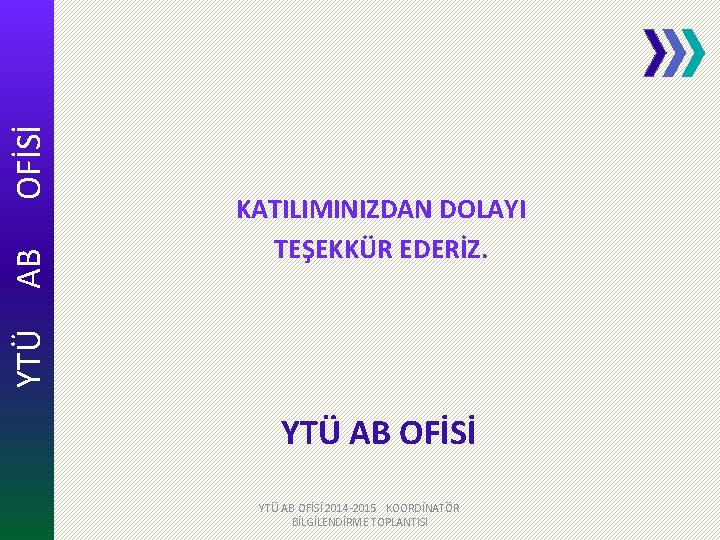 YTÜ AB OFİSİ

KATILIMINIZDAN DOLAYI TEŞEKKÜR EDERİZ.

YTÜ AB OFİSİ

YTÜ AB OFİSİ 2014-2015 KOORDİNATÖR BİLGİLENDİRME TOPLANTISI